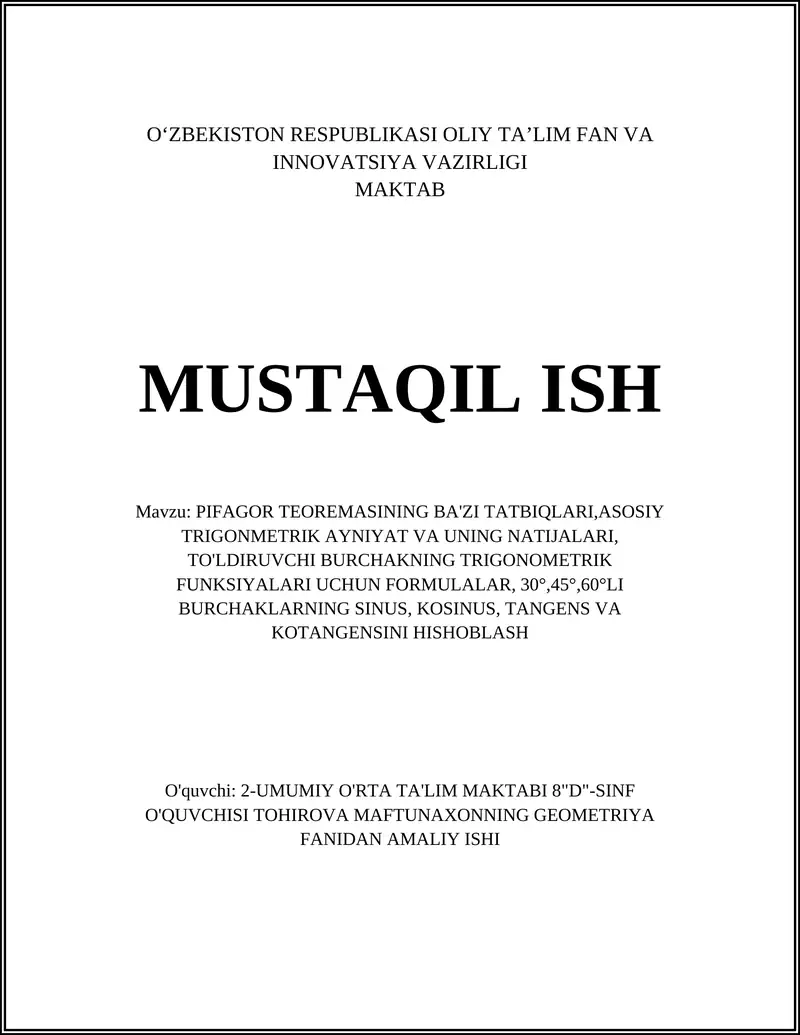 O‘ZBEKISTON RESPUBLIKASI OLIY TA’LIM FAN VA INNOVATSIYA VAZIRLIGI
MAKTAB

MUSTAQIL ISH

Mavzu: PIFAGOR TEOREMASINING BA'ZI TATBIQLARI,ASOSIY TRIGONMETRIK AYNIYAT VA UNING NATIJALARI, TO'LDIRUVCHI BURCHAKNING TRIGONOMETRIK FUNKSIYALARI UCHUN FORMULALAR, 30°,45°,60°LI BURCHAKLARNING SINUS, KOSINUS, TANGENS VA KOTANGENSINI HISHOBLASH

O'quvchi: 2-UMUMIY O'RTA TA'LIM MAKTABI 8"D"-SINF O'QUVCHISI TOHIROVA MAFTUNAXONNING GEOMETRIYA FANIDAN AMALIY ISHI